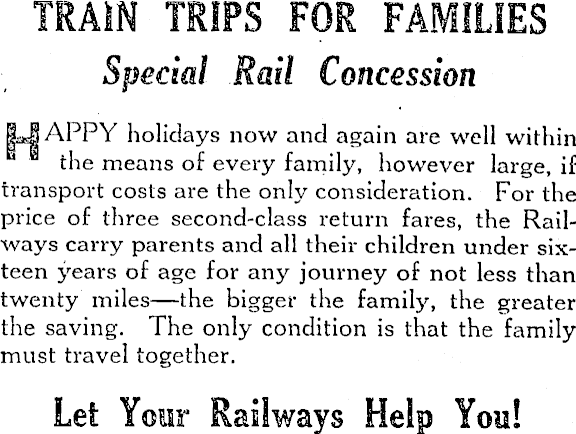 TRAIN TRIPS FOR FAMILIES

Special Rail Concession

HAPPY holidays now and again are well within the means of every family, however large, if transport costs are the only consideration. For the price of three second-class return fares, the Railways carry parents and all their children under sixteen years of age for any journey of not less than twenty miles—the bigger the family, the greater the saving. The only condition is that the family must travel together.

Let Your Railways Help You!